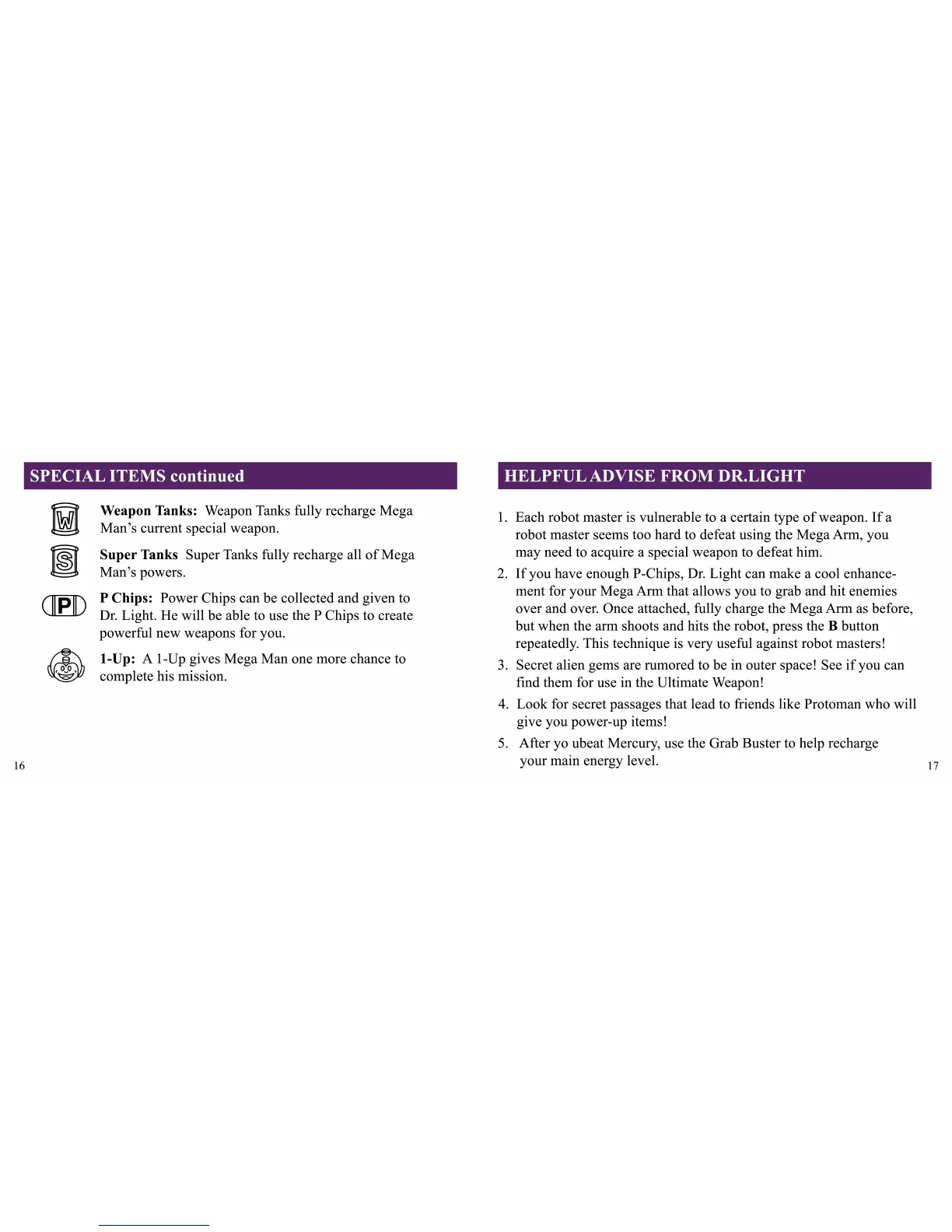 SPECIAL ITEMS continued

W Weapon Tanks: Weapon Tanks fully recharge Mega Man's current special weapon.

S Super Tanks Super Tanks fully recharge all of Mega Man's powers.

P P Chips: Power Chips can be collected and given to Dr. Light. He will be able to use the P Chips to create powerful new weapons for you.

1-Up: A 1-Up gives Mega Man one more chance to complete his mission.

16

HELPFUL ADVISE FROM DR.LIGHT

1. Each robot master is vulnerable to a certain type of weapon. If a robot master seems too hard to defeat using the Mega Arm, you may need to acquire a special weapon to defeat him.

2. If you have enough P-Chips, Dr. Light can make a cool enhancement for your Mega Arm that allows you to grab and hit enemies over and over. Once attached, fully charge the Mega Arm as before, but when the arm shoots and hits the robot, press the B button repeatedly. This technique is very useful against robot masters!

3. Secret alien gems are rumored to be in outer space! See if you can find them for use in the Ultimate Weapon!

4. Look for secret passages that lead to friends like Protoman who will give you power-up items!

5. After yo ubeat Mercury, use the Grab Buster to help recharge your main energy level.

17